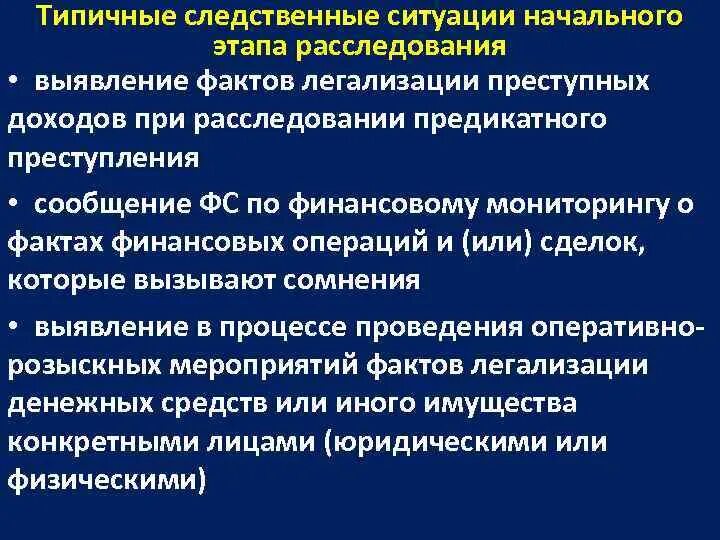 Типичные следственные ситуации начального этапа расследования

• выявление фактов легализации преступных доходов при расследовании предикатного преступления

• сообщение ФС по финансовому мониторингу о фактах финансовых операций и (или) сделок, которые вызывают сомнения

• выявление в процессе проведения оперативно-розыскных мероприятий фактов легализации денежных средств или иного имущества конкретными лицами (юридическими или физическими)